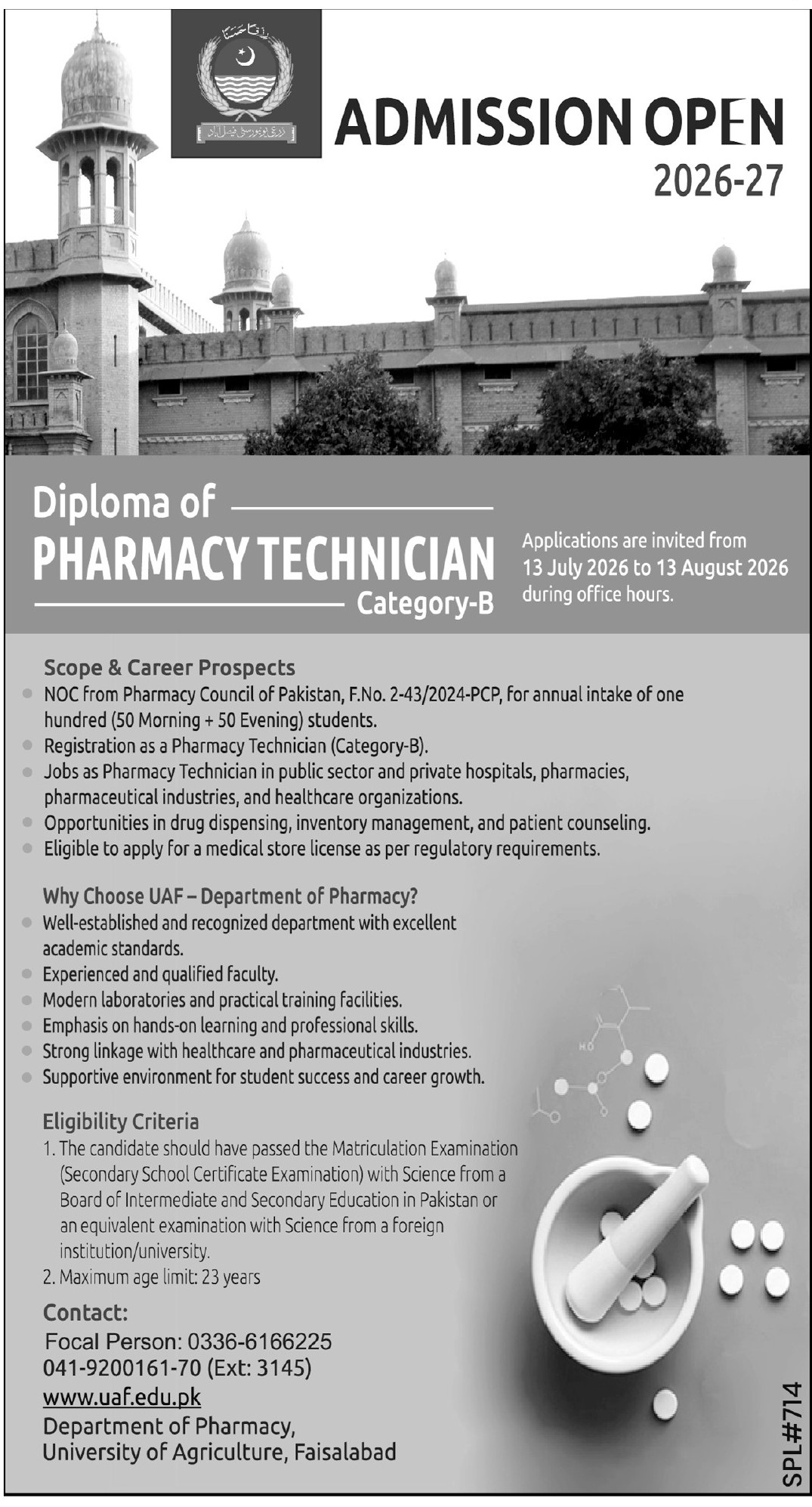 ADMISSION OPEN
2026-27

Diploma of
PHARMACY TECHNICIAN
Category-B

Applications are invited from 13 July 2026 to 13 August 2026 during office hours.

Scope & Career Prospects
• NOC from Pharmacy Council of Pakistan, F.No. 2-43/2024-PCP, for annual intake of one hundred (50 Morning + 50 Evening) students.
• Registration as a Pharmacy Technician (Category-B).
• Jobs as Pharmacy Technician in public sector and private hospitals, pharmacies, pharmaceutical industries, and healthcare organizations.
• Opportunities in drug dispensing, inventory management, and patient counseling.
• Eligible to apply for a medical store license as per regulatory requirements.

Why Choose UAF – Department of Pharmacy?
• Well-established and recognized department with excellent academic standards.
• Experienced and qualified faculty.
• Modern laboratories and practical training facilities.
• Emphasis on hands-on learning and professional skills.
• Strong linkage with healthcare and pharmaceutical industries.
• Supportive environment for student success and career growth.

Eligibility Criteria
1. The candidate should have passed the Matriculation Examination (Secondary School Certificate Examination) with Science from a Board of Intermediate and Secondary Education in Pakistan or an equivalent examination with Science from a foreign institution/university.
2. Maximum age limit: 23 years

Contact:
Focal Person: 0336-6166225
041-9200161-70 (Ext: 3145)
www.uaf.edu.pk
Department of Pharmacy,
University of Agriculture, Faisalabad

SPL#714